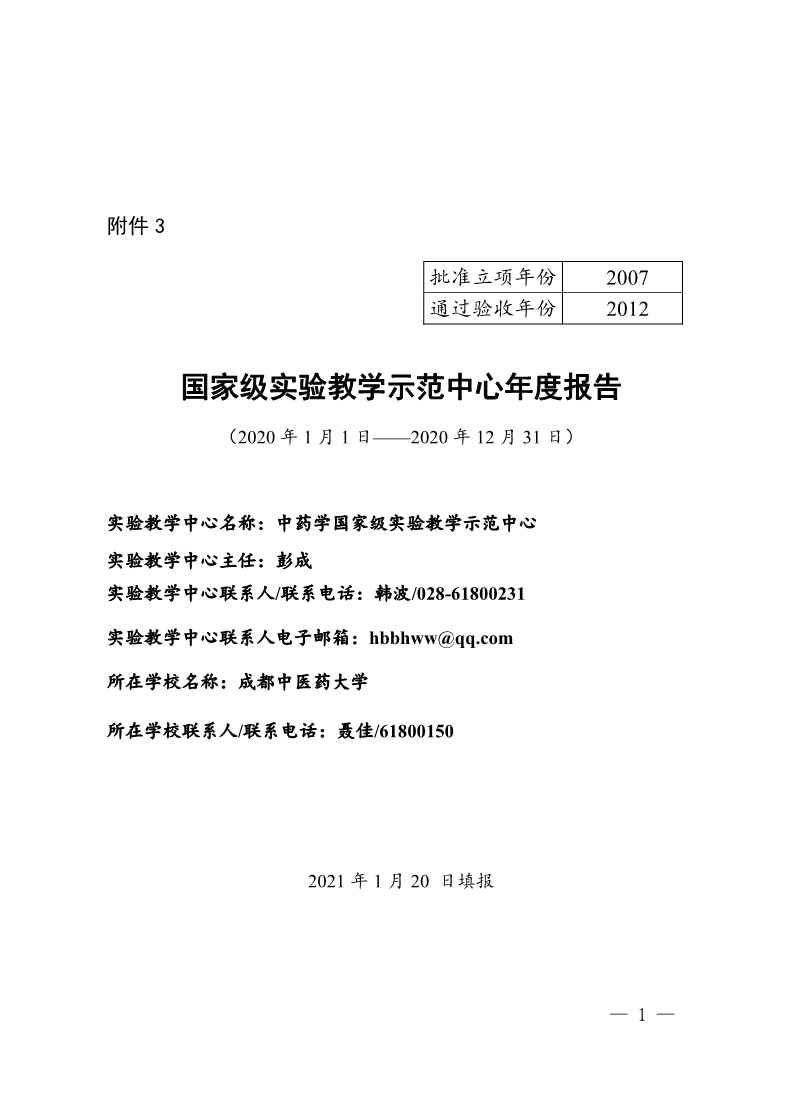 附件 3

| 批准立项年份 | 2007 |
|---|---|
| 通过验收年份 | 2012 |

国家级实验教学示范中心年度报告

（2020 年 1 月 1 日——2020 年 12 月 31 日）

实验教学中心名称：中药学国家级实验教学示范中心

实验教学中心主任：彭成

实验教学中心联系人/联系电话：韩波/028-61800231

实验教学中心联系人电子邮箱：hbbhww@qq.com

所在学校名称：成都中医药大学

所在学校联系人/联系电话：聂佳/61800150

2021 年 1 月 20 日填报

— 1 —